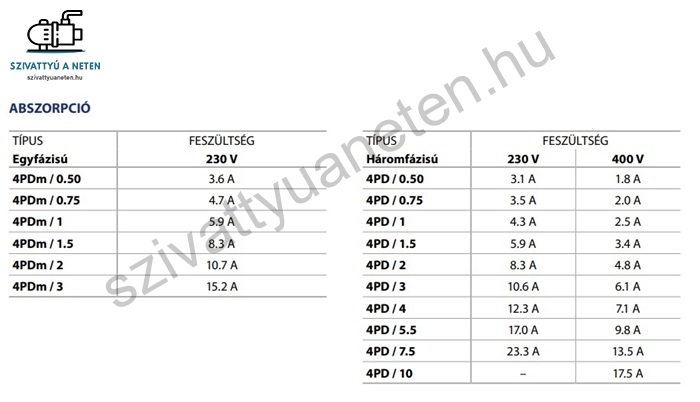 SZIVATTYÚ A NETEN
szivattyuaneten.hu

ABSZORPCIÓ

| TÍPUS | FESZÜLTSÉG |
|---|---|
| Egyfázisú | 230 V |
| 4PDm / 0.50 | 3.6 A |
| 4PDm / 0.75 | 4.7 A |
| 4PDm / 1 | 5.9 A |
| 4PDm / 1.5 | 8.3 A |
| 4PDm / 2 | 10.7 A |
| 4PDm / 3 | 15.2 A |

| TÍPUS | FESZÜLTSÉG | |
|---|---|---|
| Háromfázisú | 230 V | 400 V |
| 4PD / 0.50 | 3.1 A | 1.8 A |
| 4PD / 0.75 | 3.5 A | 2.0 A |
| 4PD / 1 | 4.3 A | 2.5 A |
| 4PD / 1.5 | 5.9 A | 3.4 A |
| 4PD / 2 | 8.3 A | 4.8 A |
| 4PD / 3 | 10.6 A | 6.1 A |
| 4PD / 4 | 12.3 A | 7.1 A |
| 4PD / 5.5 | 17.0 A | 9.8 A |
| 4PD / 7.5 | 23.3 A | 13.5 A |
| 4PD / 10 | – | 17.5 A |

szivattyuaneten.hu